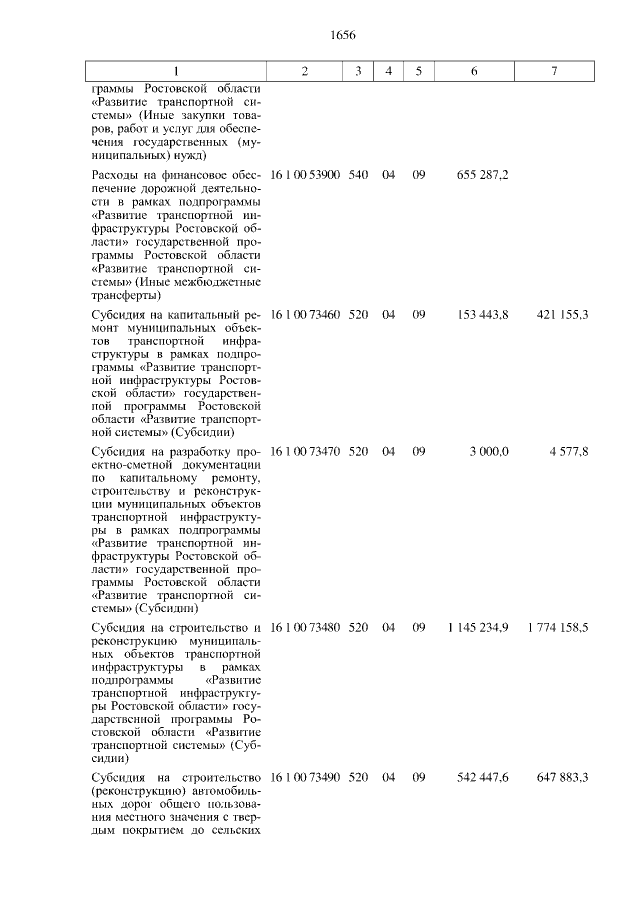 1656

| 1 | 2 | 3 | 4 | 5 | 6 | 7 |
|---|---|---|---|---|---|---|
| граммы Ростовской области «Развитие транспортной системы» (Иные закупки товаров, работ и услуг для обеспечения государственных (муниципальных) нужд) | | | | | | |
| Расходы на финансовое обеспечение дорожной деятельности в рамках подпрограммы «Развитие транспортной инфраструктуры Ростовской области» государственной программы Ростовской области «Развитие транспортной системы» (Иные межбюджетные трансферты) | 16 1 00 53900 | 540 | 04 | 09 | 655 287,2 | |
| Субсидия на капитальный ремонт муниципальных объектов транспортной инфраструктуры в рамках подпрограммы «Развитие транспортной инфраструктуры Ростовской области» государственной программы Ростовской области «Развитие транспортной системы» (Субсидии) | 16 1 00 73460 | 520 | 04 | 09 | 153 443,8 | 421 155,3 |
| Субсидия на разработку проектно-сметной документации по капитальному ремонту, строительству и реконструкции муниципальных объектов транспортной инфраструктуры в рамках подпрограммы «Развитие транспортной инфраструктуры Ростовской области» государственной программы Ростовской области «Развитие транспортной системы» (Субсидии) | 16 1 00 73470 | 520 | 04 | 09 | 3 000,0 | 4 577,8 |
| Субсидия на строительство и реконструкцию муниципальных объектов транспортной инфраструктуры в рамках подпрограммы «Развитие транспортной инфраструктуры Ростовской области» государственной программы Ростовской области «Развитие транспортной системы» (Субсидии) | 16 1 00 73480 | 520 | 04 | 09 | 1 145 234,9 | 1 774 158,5 |
| Субсидия на строительство (реконструкцию) автомобильных дорог общего пользования местного значения с твердым покрытием до сельских | 16 1 00 73490 | 520 | 04 | 09 | 542 447,6 | 647 883,3 |